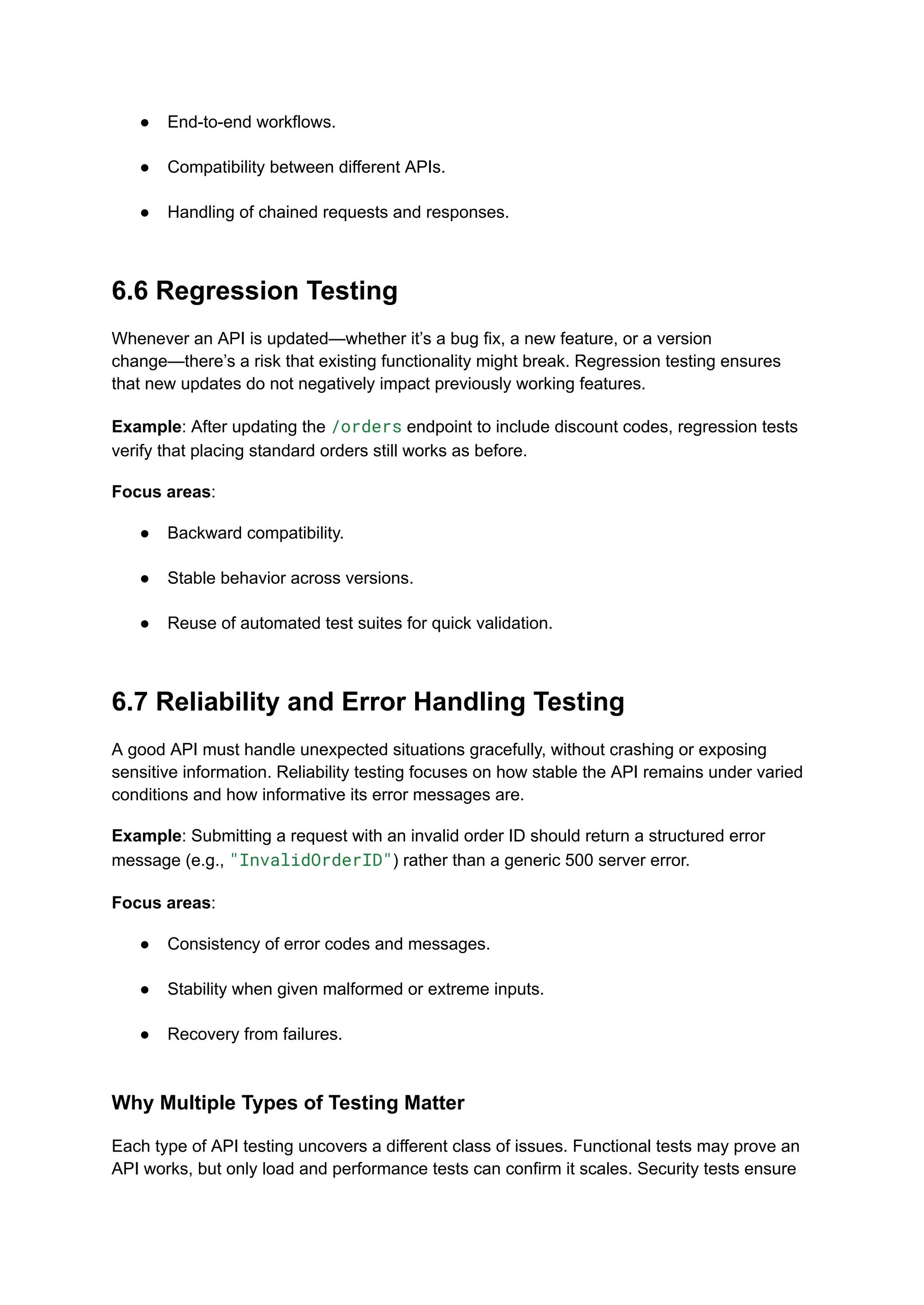 ● End-to-end workflows.

● Compatibility between different APIs.

● Handling of chained requests and responses.

6.6 Regression Testing

Whenever an API is updated—whether it's a bug fix, a new feature, or a version change—there's a risk that existing functionality might break. Regression testing ensures that new updates do not negatively impact previously working features.

Example: After updating the /orders endpoint to include discount codes, regression tests verify that placing standard orders still works as before.

Focus areas:

● Backward compatibility.

● Stable behavior across versions.

● Reuse of automated test suites for quick validation.

6.7 Reliability and Error Handling Testing

A good API must handle unexpected situations gracefully, without crashing or exposing sensitive information. Reliability testing focuses on how stable the API remains under varied conditions and how informative its error messages are.

Example: Submitting a request with an invalid order ID should return a structured error message (e.g., "InvalidOrderID") rather than a generic 500 server error.

Focus areas:

● Consistency of error codes and messages.

● Stability when given malformed or extreme inputs.

● Recovery from failures.

Why Multiple Types of Testing Matter

Each type of API testing uncovers a different class of issues. Functional tests may prove an API works, but only load and performance tests can confirm it scales. Security tests ensure